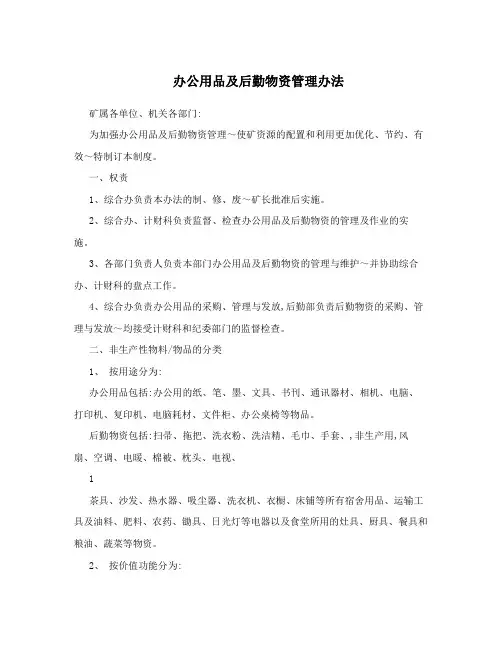 办公用品及后勤物资管理办法

矿属各单位、机关各部门:

为加强办公用品及后勤物资管理～使矿资源的配置和利用更加优化、节约、有效～特制订本制度。

一、权责

1、综合办负责本办法的制、修、废～矿长批准后实施。

2、综合办、计财科负责监督、检查办公用品及后勤物资的管理及作业的实施。

3、各部门负责人负责本部门办公用品及后勤物资的管理与维护～并协助综合办、计财科的盘点工作。

4、综合办负责办公用品的采购、管理与发放,后勤部负责后勤物资的采购、管理与发放～均接受计财科和纪委部门的监督检查。

二、非生产性物料/物品的分类

1、 按用途分为:

办公用品包括:办公用的纸、笔、墨、文具、书刊、通讯器材、相机、电脑、打印机、复印机、电脑耗材、文件柜、办公桌椅等物品。

后勤物资包括:扫帚、拖把、洗衣粉、洗洁精、毛巾、手套、,非生产用,风扇、空调、电暖、棉被、枕头、电视、

1

茶具、沙发、热水器、吸尘器、洗衣机、衣橱、床铺等所有宿舍用品、运输工具及油料、肥料、农药、锄具、日光灯等电器以及食堂所用的灶具、厨具、餐具和粮油、蔬菜等物资。

2、 按价值功能分为: